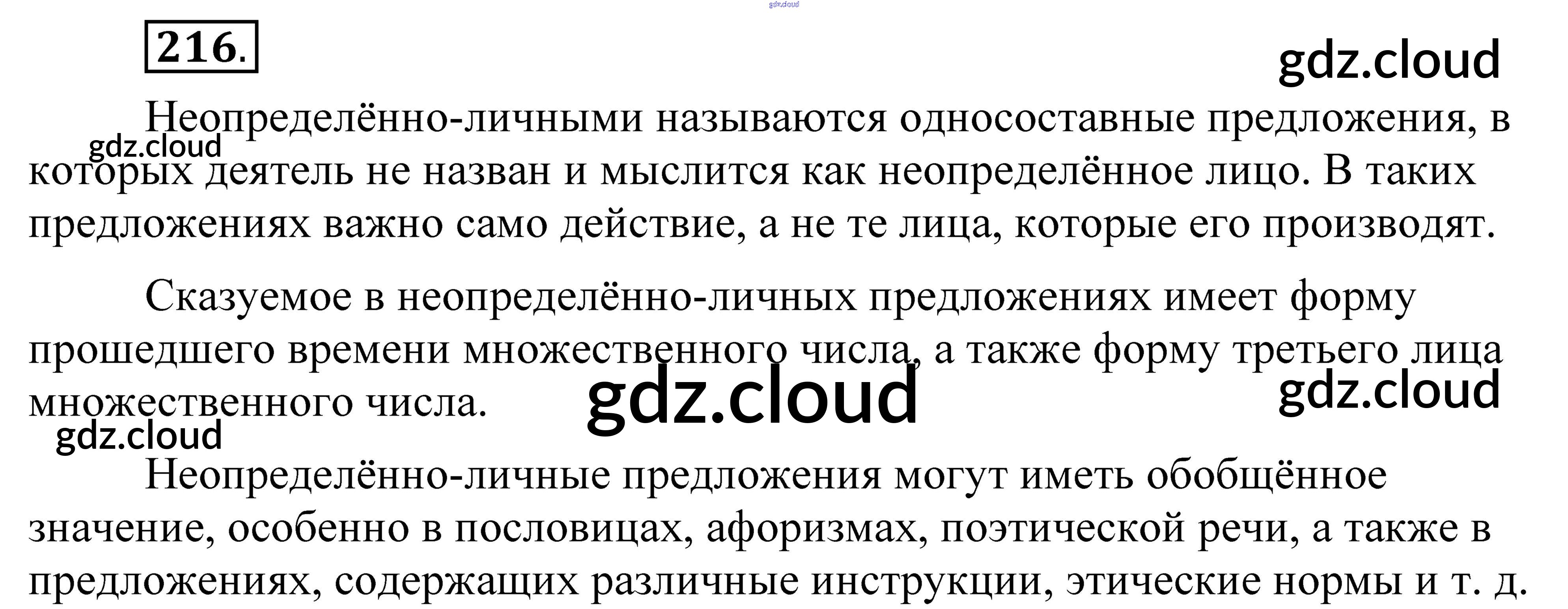 216.

Неопределённо-личными называются односоставные предложения, в которых деятель не назван и мыслится как неопределённое лицо. В таких предложениях важно само действие, а не те лица, которые его производят.

Сказуемое в неопределённо-личных предложениях имеет форму прошедшего времени множественного числа, а также форму третьего лица множественного числа.

Неопределённо-личные предложения могут иметь обобщённое значение, особенно в пословицах, афоризмах, поэтической речи, а также в предложениях, содержащих различные инструкции, этические нормы и т. д.

gdz.cloud